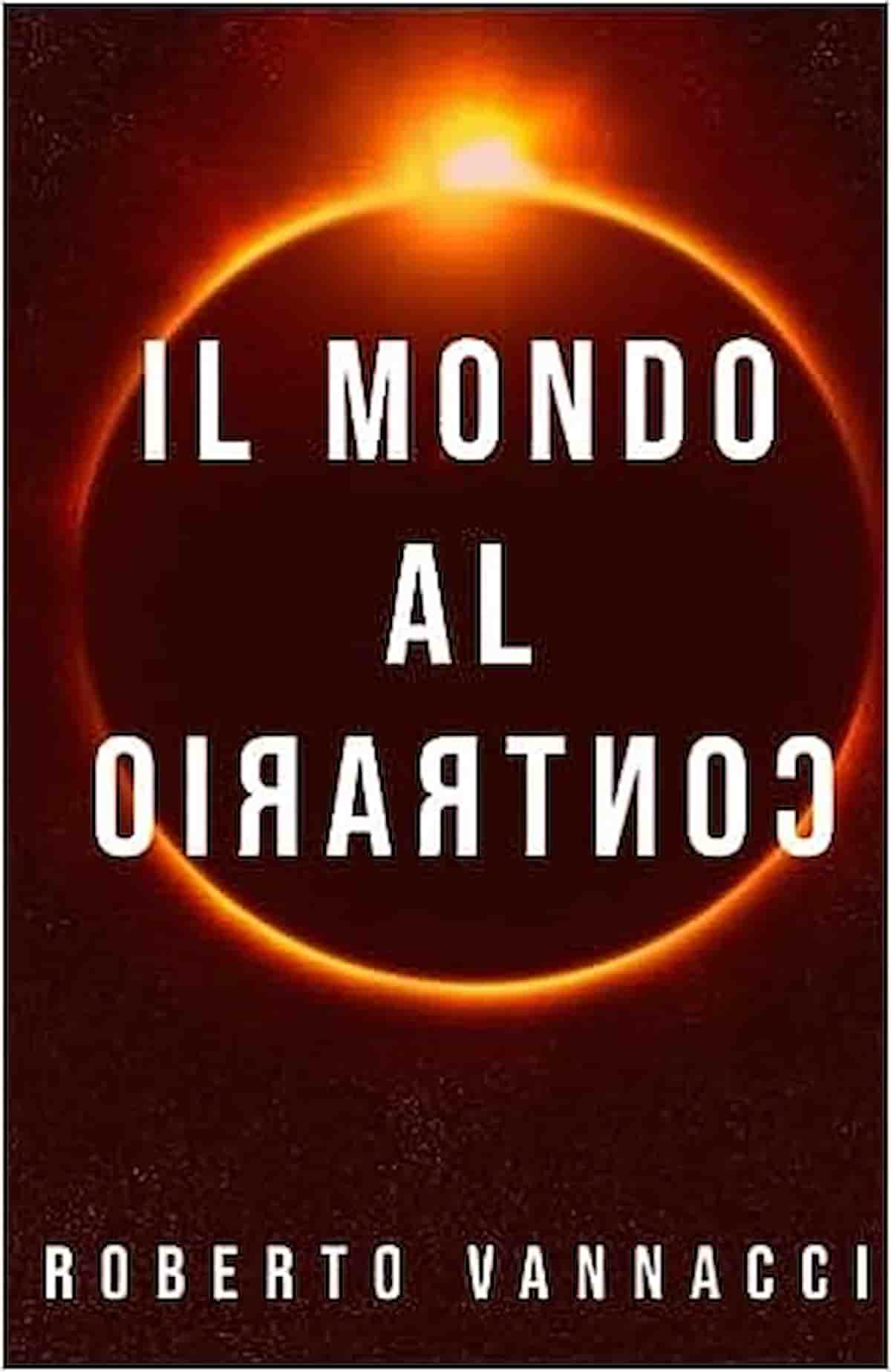 IL MONDO
AL
CONTRARIO

ROBERTO VANNACCI